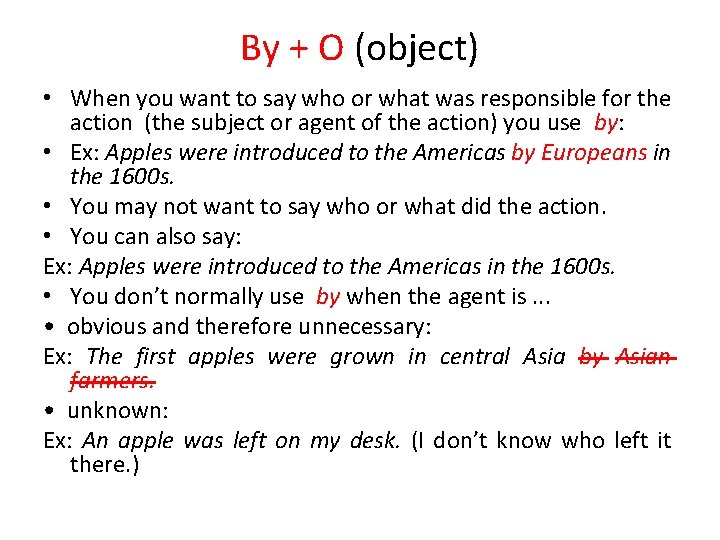 By + O (object)

• When you want to say who or what was responsible for the action (the subject or agent of the action) you use by:

• Ex: Apples were introduced to the Americas by Europeans in the 1600s.

• You may not want to say who or what did the action.

• You can also say:

Ex: Apples were introduced to the Americas in the 1600s.

• You don't normally use by when the agent is ...

• obvious and therefore unnecessary:

Ex: The first apples were grown in central Asia by Asian farmers.

• unknown:

Ex: An apple was left on my desk. (I don't know who left it there.)